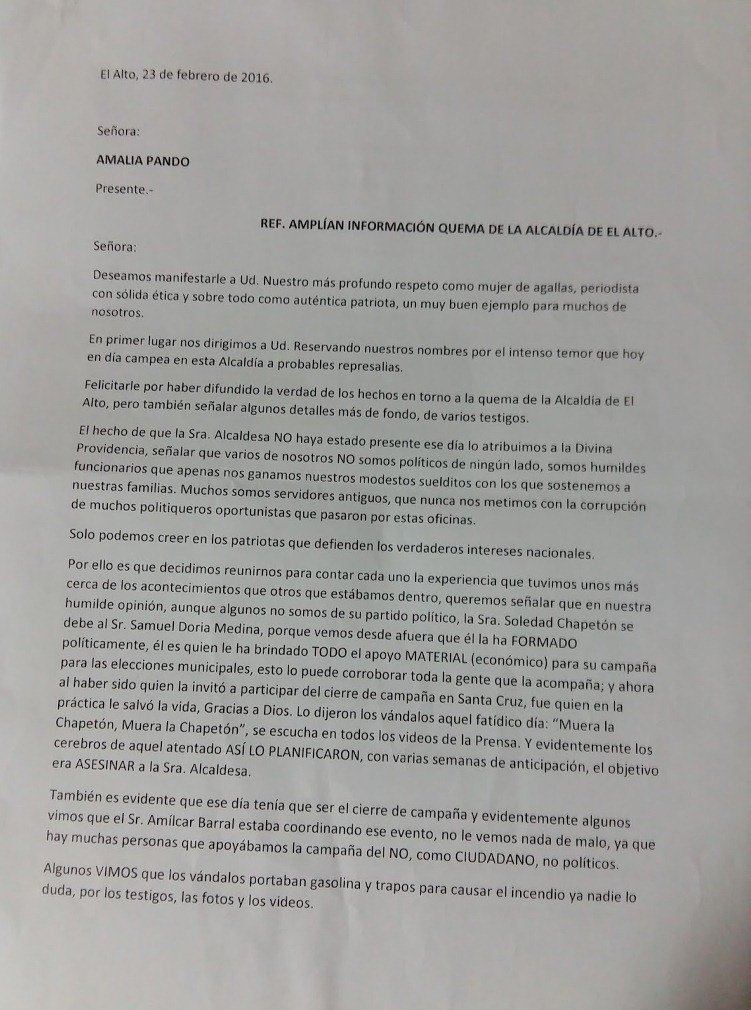 El Alto, 23 de febrero de 2016.

Señora:

AMALIA PANDO

Presente.-

REF. AMPLÍAN INFORMACIÓN QUEMA DE LA ALCALDÍA DE EL ALTO.-

Señora:

Deseamos manifestarle a Ud. Nuestro más profundo respeto como mujer de agallas, periodista con sólida ética y sobre todo como auténtica patriota, un muy buen ejemplo para muchos de nosotros.

En primer lugar nos dirigimos a Ud. Reservando nuestros nombres por el intenso temor que hoy en día campea en esta Alcaldía a probables represalias.

Felicitarle por haber difundido la verdad de los hechos en torno a la quema de la Alcaldía de El Alto, pero también señalar algunos detalles más de fondo, de varios testigos.

El hecho de que la Sra. Alcaldesa NO haya estado presente ese día lo atribuimos a la Divina Providencia, señalar que varios de nosotros NO somos políticos de ningún lado, somos humildes funcionarios que apenas nos ganamos nuestros modestos suelditos con los que sostenemos a nuestras familias. Muchos somos servidores antiguos, que nunca nos metimos con la corrupción de muchos politiqueros oportunistas que pasaron por estas oficinas.

Solo podemos creer en los patriotas que defienden los verdaderos intereses nacionales.

Por ello es que decidimos reunirnos para contar cada uno la experiencia que tuvimos unos más cerca de los acontecimientos que otros que estábamos dentro, queremos señalar que en nuestra humilde opinión, aunque algunos no somos de su partido político, la Sra. Soledad Chapetón se debe al Sr. Samuel Doria Medina, porque vemos desde afuera que él la ha FORMADO políticamente, él es quien le ha brindado TODO el apoyo MATERIAL (económico) para su campaña para las elecciones municipales, esto lo puede corroborar toda la gente que la acompaña; y ahora al haber sido quien la invitó a participar del cierre de campaña en Santa Cruz, fue quien en la práctica le salvó la vida, Gracias a Dios. Lo dijeron los vándalos aquel fatídico día: "Muera la Chapetón, Muera la Chapetón", se escucha en todos los videos de la Prensa. Y evidentemente los cerebros de aquel atentado ASÍ LO PLANIFICARON, con varias semanas de anticipación, el objetivo era ASESINAR a la Sra. Alcaldesa.

También es evidente que ese día tenía que ser el cierre de campaña y evidentemente algunos vimos que el Sr. Amílcar Barral estaba coordinando ese evento, no le vemos nada de malo, ya que hay muchas personas que apoyábamos la campaña del NO, como CIUDADANO, no políticos.

Algunos VIMOS que los vándalos portaban gasolina y trapos para causar el incendio ya nadie lo duda, por los testigos, las fotos y los videos.